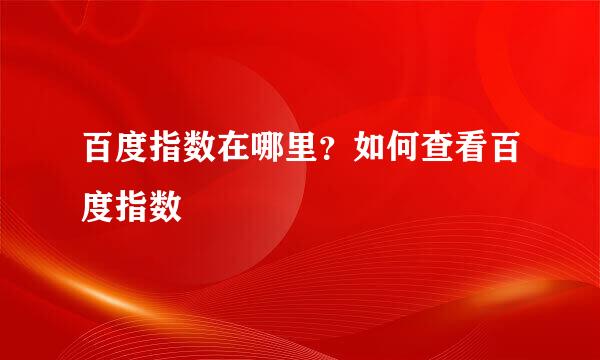 百度指数在哪里？如何查看百度指数